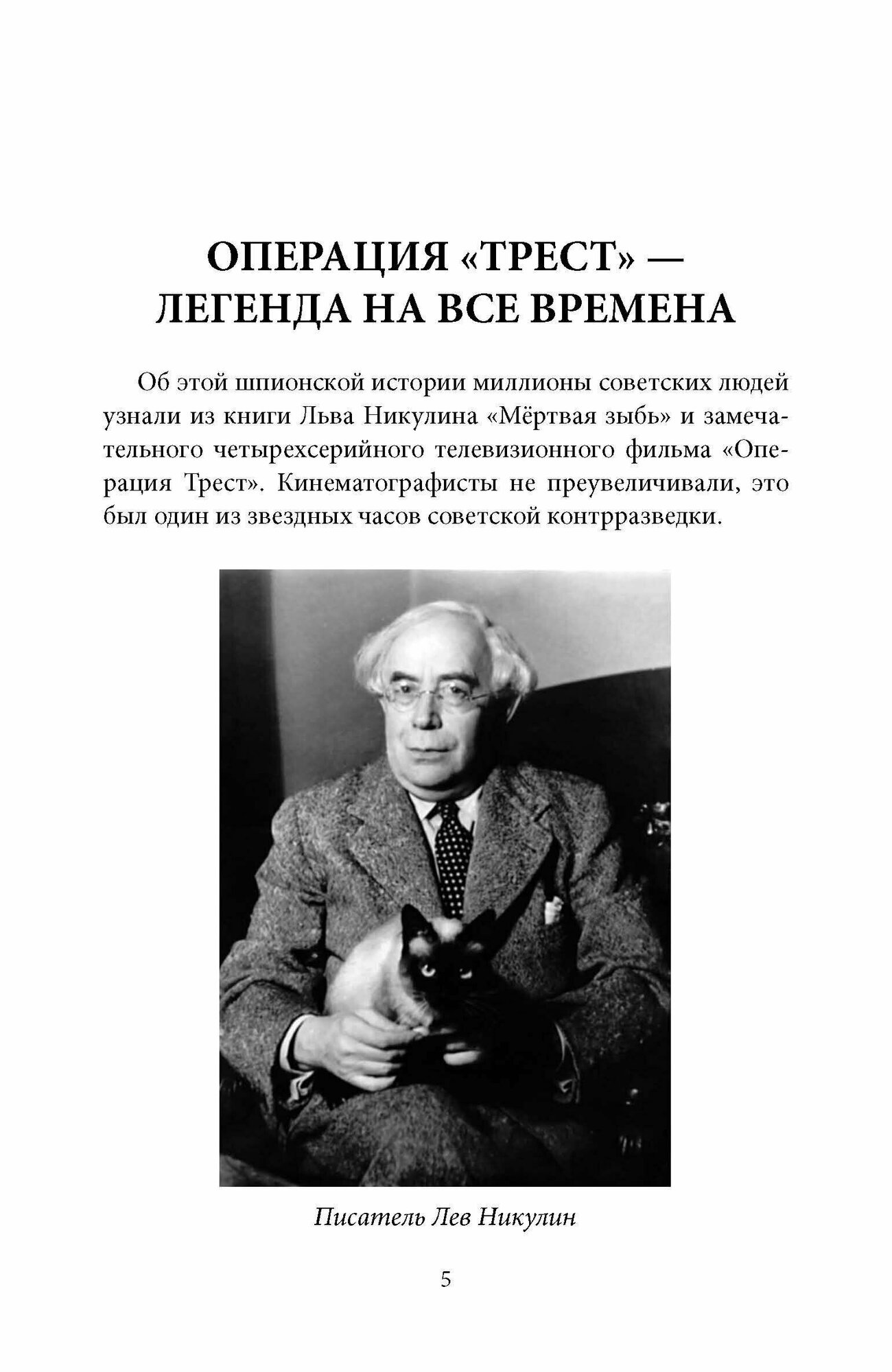 ОПЕРАЦИЯ «ТРЕСТ» —
ЛЕГЕНДА НА ВСЕ ВРЕМЕНА

Об этой шпионской истории миллионы советских людей узнали из книги Льва Никулина «Мёртвая зыбь» и замечательного четырехсерийного телевизионного фильма «Операция Трест». Кинематографисты не преувеличивали, это был один из звездных часов советской контрразведки.

Писатель Лев Никулин

5